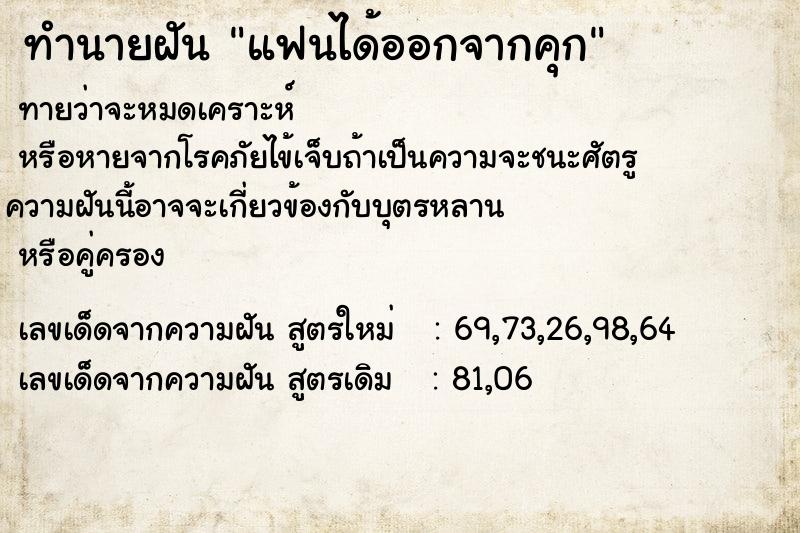 ทำนายฝัน "แฟนได้ออกจากคุก"

ทายว่าจะหมดเคราะห์
หรือหายจากโรคภัยไข้เจ็บถ้าเป็นความจะชนะศัตรู
ความฝันนี้อาจจะเกี่ยวข้องกับบุตรหลาน
หรือคู่ครอง

เลขเด็ดจากความฝัน สูตรใหม่ : 69,73,26,98,64
เลขเด็ดจากความฝัน สูตรเดิม : 81,06